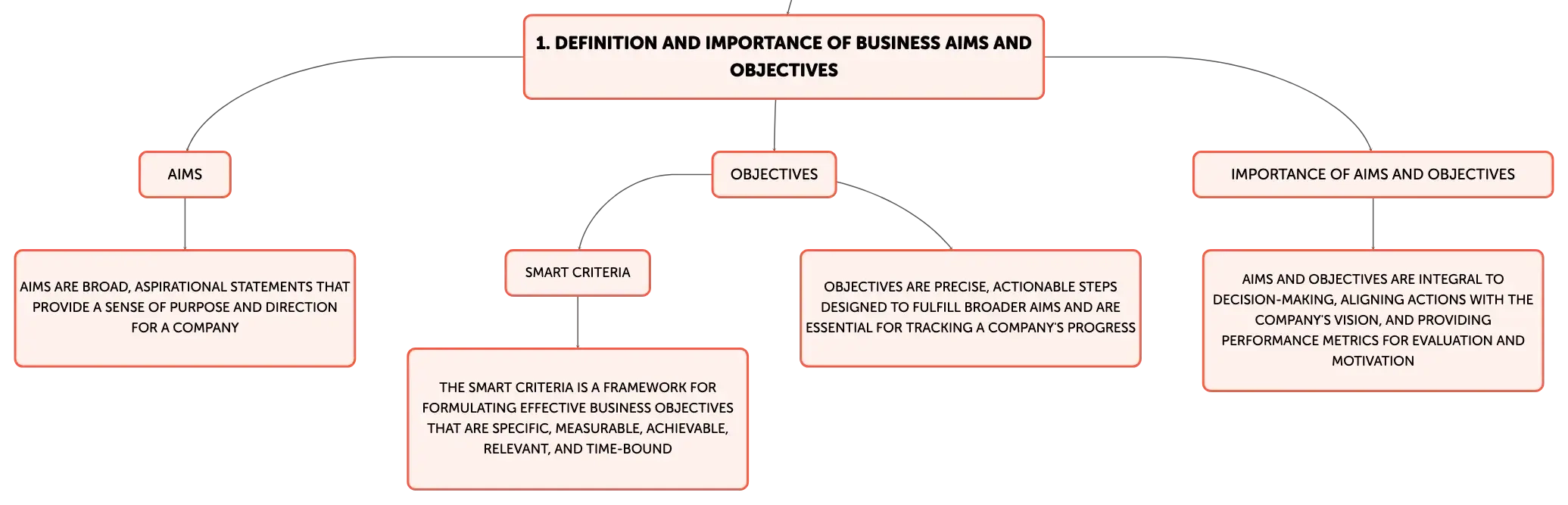 1. DEFINITION AND IMPORTANCE OF BUSINESS AIMS AND OBJECTIVES

AIMS

AIMS ARE BROAD, ASPIRATIONAL STATEMENTS THAT PROVIDE A SENSE OF PURPOSE AND DIRECTION FOR A COMPANY

OBJECTIVES

SMART CRITERIA

THE SMART CRITERIA IS A FRAMEWORK FOR FORMULATING EFFECTIVE BUSINESS OBJECTIVES THAT ARE SPECIFIC, MEASURABLE, ACHIEVABLE, RELEVANT, AND TIME-BOUND

OBJECTIVES ARE PRECISE, ACTIONABLE STEPS DESIGNED TO FULFILL BROADER AIMS AND ARE ESSENTIAL FOR TRACKING A COMPANY'S PROGRESS

IMPORTANCE OF AIMS AND OBJECTIVES

AIMS AND OBJECTIVES ARE INTEGRAL TO DECISION-MAKING, ALIGNING ACTIONS WITH THE COMPANY'S VISION, AND PROVIDING PERFORMANCE METRICS FOR EVALUATION AND MOTIVATION